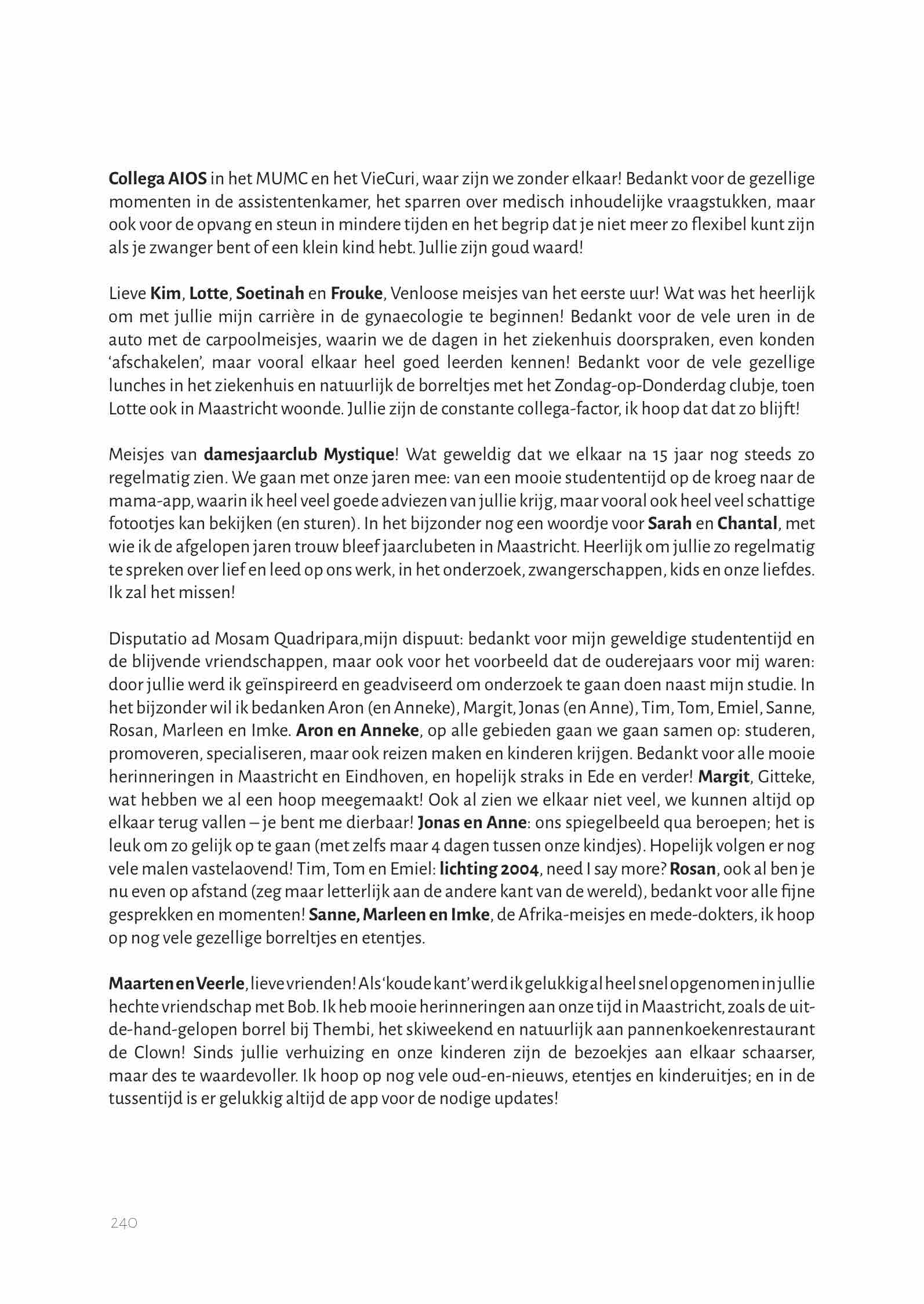 Collega AIOS in het MUMC en het VieCuri, waar zijn we zonder elkaar! Bedankt voor de gezellige momenten in de assistentenkamer, het sparren over medisch inhoudelijke vraagstukken, maar ook voor de opvang en steun in mindere tijden en het begrip dat je niet meer zo flexibel kunt zijn als je zwanger bent of een klein kind hebt. Jullie zijn goud waard!

Lieve Kim, Lotte, Soetinah en Frouke, Venloose meisjes van het eerste uur! Wat was het heerlijk om met jullie mijn carrière in de gynaecologie te beginnen! Bedankt voor de vele uren in de auto met de carpoolmeisjes, waarin we de dagen in het ziekenhuis doorspraken, even konden 'afschakelen', maar vooral elkaar heel goed leerden kennen! Bedankt voor de vele gezellige lunches in het ziekenhuis en natuurlijk de borreltjes met het Zondag-op-Donderdag clubje, toen Lotte ook in Maastricht woonde. Jullie zijn de constante collega-factor, ik hoop dat dat zo blijft!

Meisjes van damesjaarclub Mystique! Wat geweldig dat we elkaar na 15 jaar nog steeds zo regelmatig zien. We gaan met onze jaren mee: van een mooie studententijd op de kroeg naar de mama-app, waarin ik heel veel goede adviezen van jullie krijg, maar vooral ook heel veel schattige fotootjes kan bekijken (en sturen). In het bijzonder nog een woordje voor Sarah en Chantal, met wie ik de afgelopen jaren trouw bleef jaarclubeten in Maastricht. Heerlijk om jullie zo regelmatig te spreken over lief en leed op ons werk, in het onderzoek, zwangerschappen, kids en onze liefdes. Ik zal het missen!

Disputatio ad Mosam Quadripara,mijn dispuut: bedankt voor mijn geweldige studententijd en de blijvende vriendschappen, maar ook voor het voorbeeld dat de ouderejaars voor mij waren: door jullie werd ik geïnspireerd en geadviseerd om onderzoek te gaan doen naast mijn studie. In het bijzonder wil ik bedanken Aron (en Anneke), Margit, Jonas (en Anne), Tim, Tom, Emiel, Sanne, Rosan, Marleen en Imke. Aron en Anneke, op alle gebieden gaan we gaan samen op: studeren, promoveren, specialiseren, maar ook reizen maken en kinderen krijgen. Bedankt voor alle mooie herinneringen in Maastricht en Eindhoven, en hopelijk straks in Ede en verder! Margit, Gitteke, wat hebben we al een hoop meegemaakt! Ook al zien we elkaar niet veel, we kunnen altijd op elkaar terug vallen – je bent me dierbaar! Jonas en Anne: ons spiegelbeeld qua beroepen; het is leuk om zo gelijk op te gaan (met zelfs maar 4 dagen tussen onze kindjes). Hopelijk volgen er nog vele malen vastelaovend! Tim, Tom en Emiel: lichting 2004, need I say more? Rosan, ook al ben je nu even op afstand (zeg maar letterlijk aan de andere kant van de wereld), bedankt voor alle fijne gesprekken en momenten! Sanne, Marleen en Imke, de Afrika-meisjes en mede-dokters, ik hoop op nog vele gezellige borreltjes en etentjes.

Maarten en Veerle, lieve vrienden! Als 'koude kant' werd ik gelukkig al heel snel opgenomen in jullie hechte vriendschap met Bob. Ik heb mooie herinneringen aan onze tijd in Maastricht, zoals de uit-de-hand-gelopen borrel bij Thembi, het skiweekend en natuurlijk aan pannenkoekenrestaurant de Clown! Sinds jullie verhuizing en onze kinderen zijn de bezoekjes aan elkaar schaarser, maar des te waardevoller. Ik hoop op nog vele oud-en-nieuws, etentjes en kinderuitjes; en in de tussentijd is er gelukkig altijd de app voor de nodige updates!

240